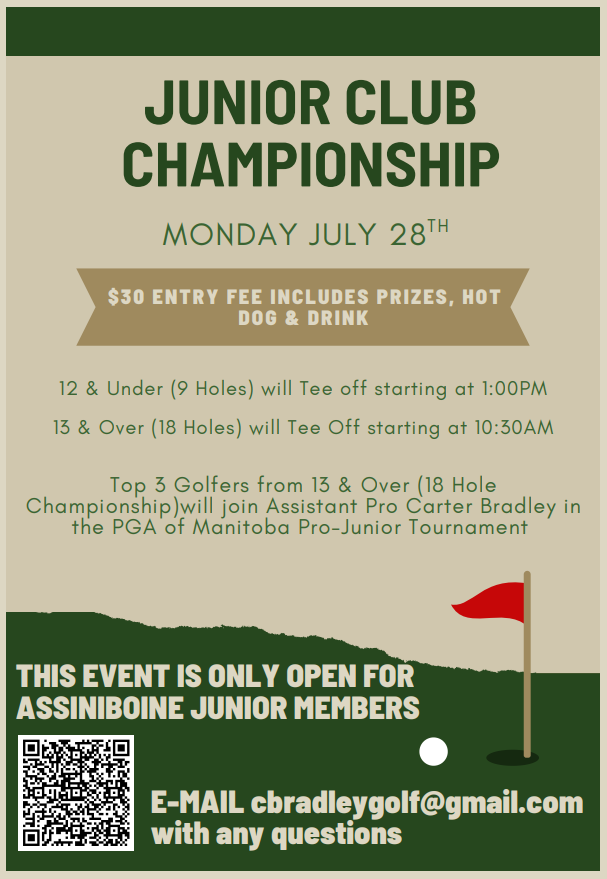 JUNIOR CLUB CHAMPIONSHIP

MONDAY JULY 28$^{TH}$

$30 ENTRY FEE INCLUDES PRIZES, HOT DOG & DRINK

12 & Under (9 Holes) will Tee off starting at 1:00PM

13 & Over (18 Holes) will Tee Off starting at 10:30AM

Top 3 Golfers from 13 & Over (18 Hole Championship)will join Assistant Pro Carter Bradley in the PGA of Manitoba Pro-Junior Tournament

THIS EVENT IS ONLY OPEN FOR ASSINIBOINE JUNIOR MEMBERS

E-MAIL cbradleygolf@gmail.com with any questions